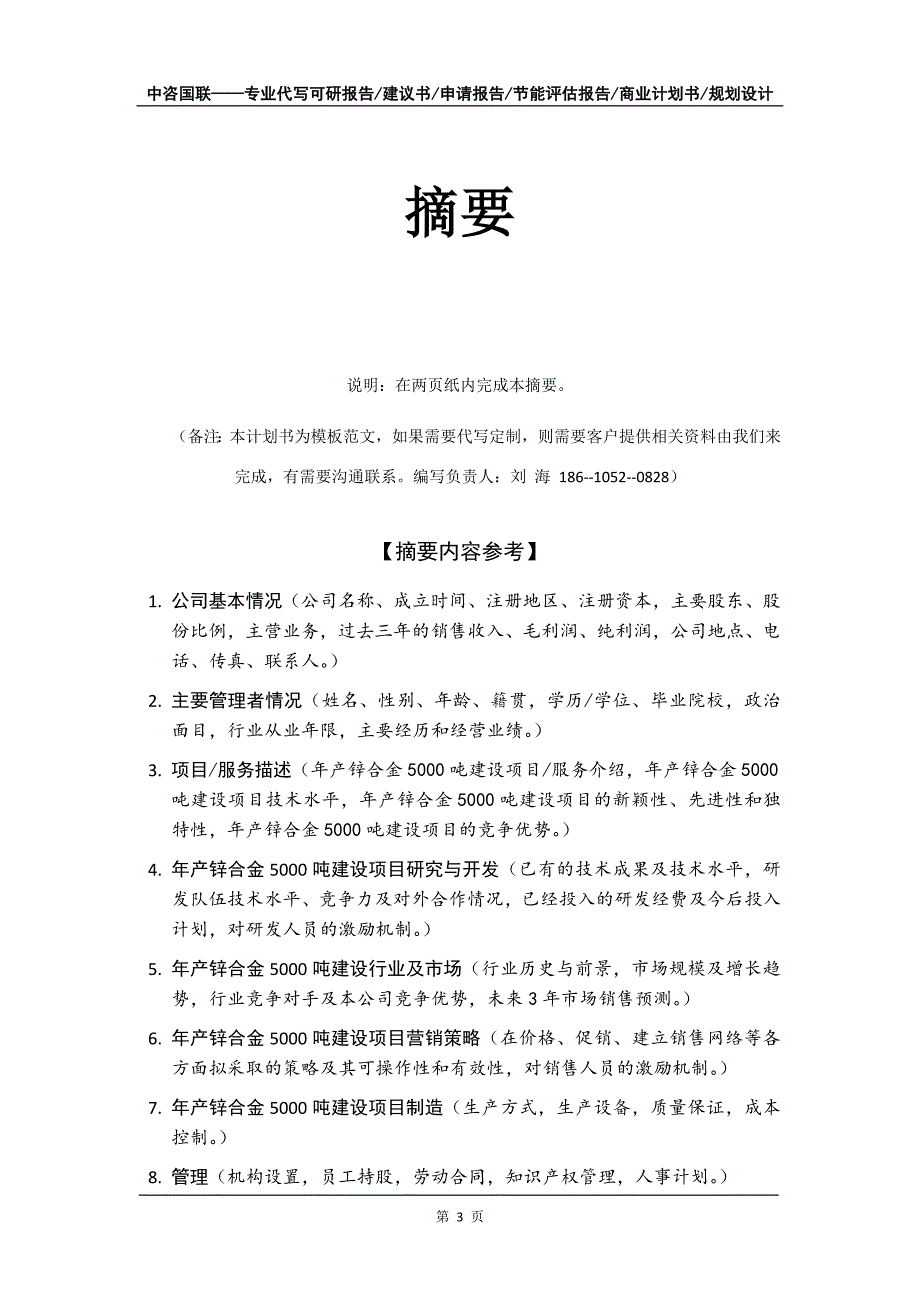 中咨国联——专业代写可研报告/建议书/申请报告/节能评估报告/商业计划书/规划设计

摘要

说明：在两页纸内完成本摘要。

（备注：本计划书为模板范文，如果需要代写定制，则需要客户提供相关资料由我们来完成，有需要沟通联系。编写负责人：刘 海 186--1052--0828）

【摘要内容参考】

1. 公司基本情况（公司名称、成立时间、注册地区、注册资本，主要股东、股份比例，主营业务，过去三年的销售收入、毛利润、纯利润，公司地点、电话、传真、联系人。）

2. 主要管理者情况（姓名、性别、年龄、籍贯，学历/学位、毕业院校，政治面目，行业从业年限，主要经历和经营业绩。）

3. 项目/服务描述（年产锌合金5000吨建设项目/服务介绍，年产锌合金5000吨建设项目技术水平，年产锌合金5000吨建设项目的新颖性、先进性和独特性，年产锌合金5000吨建设项目的竞争优势。）

4. 年产锌合金5000吨建设项目研究与开发（已有的技术成果及技术水平，研发队伍技术水平、竞争力及对外合作情况，已经投入的研发经费及今后投入计划，对研发人员的激励机制。）

5. 年产锌合金5000吨建设行业及市场（行业历史与前景，市场规模及增长趋势，行业竞争对手及本公司竞争优势，未来3年市场销售预测。）

6. 年产锌合金5000吨建设项目营销策略（在价格、促销、建立销售网络等各方面拟采取的策略及其可操作性和有效性，对销售人员的激励机制。）

7. 年产锌合金5000吨建设项目制造（生产方式，生产设备，质量保证，成本控制。）

8. 管理（机构设置，员工持股，劳动合同，知识产权管理，人事计划。）

第 3 页